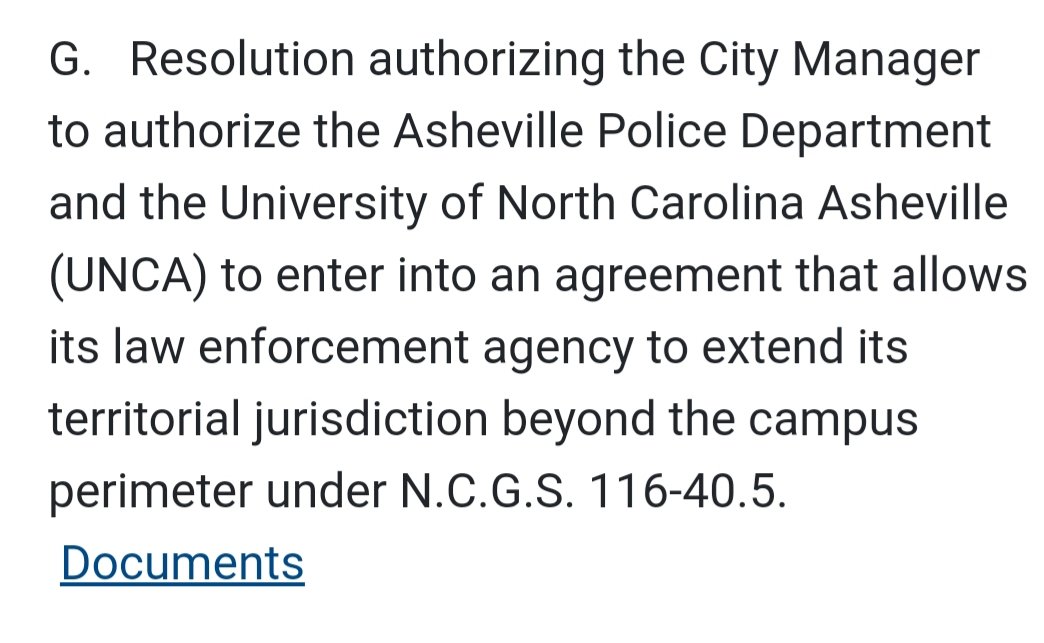 G. Resolution authorizing the City Manager to authorize the Asheville Police Department and the University of North Carolina Asheville (UNCA) to enter into an agreement that allows its law enforcement agency to extend its territorial jurisdiction beyond the campus perimeter under N.C.G.S. 116-40.5.

Documents